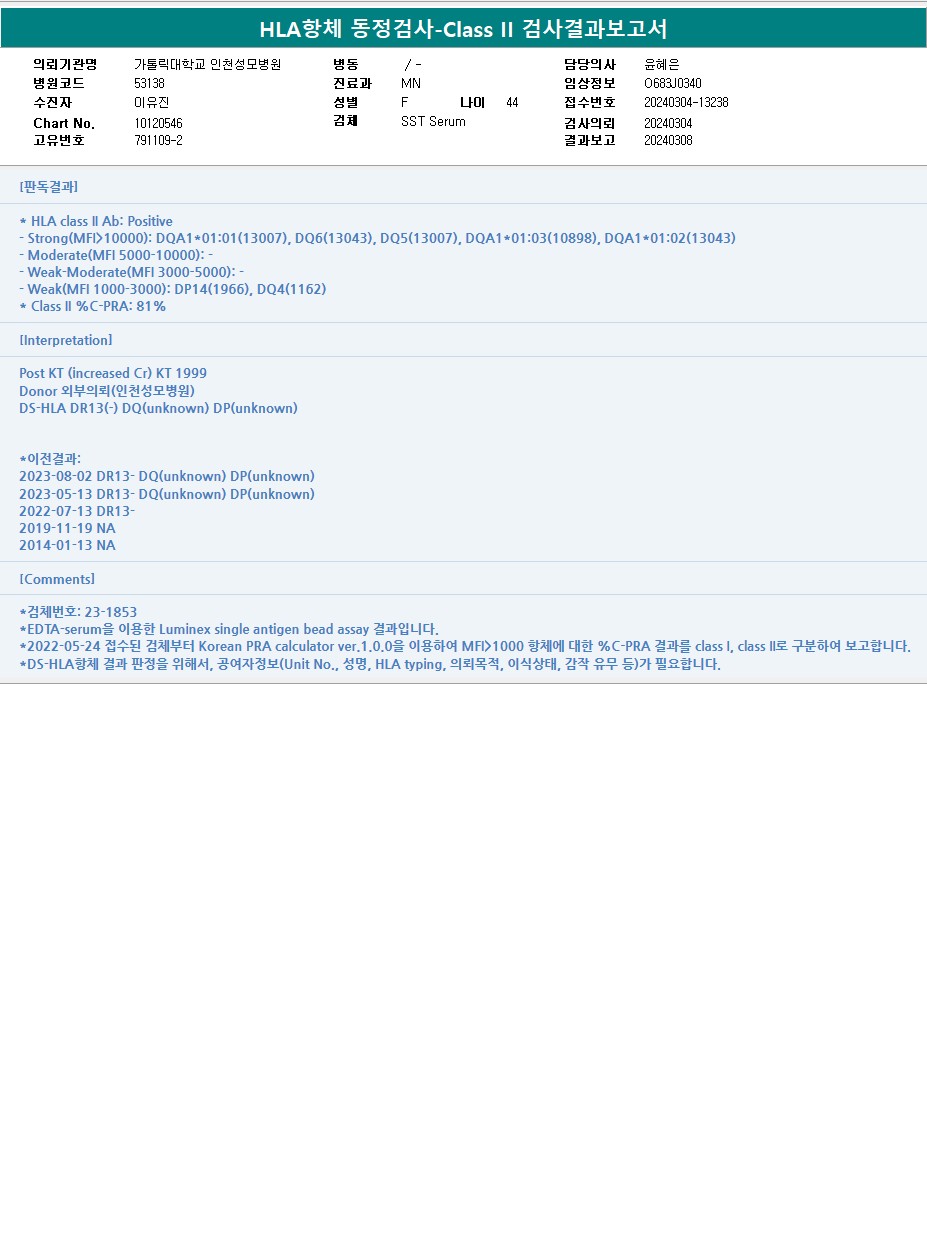 HLA항체 동정검사-Class II 검사결과보고서

의뢰기관명 가톨릭대학교 인천성모병원
병원코드 53138
수진자 이유진
Chart No. 10120546
고유번호 791109-2

병동 / -
진료과 MN
성별 F 나이 44
검체 SST Serum

담당의사 윤혜은
임상정보 O683J0340
접수번호 20240304-13238
검사의뢰 20240304
결과보고 20240308

[판독결과]

* HLA class II Ab: Positive
- Strong(MFI>10000): DQA1*01:01(13007), DQ6(13043), DQ5(13007), DQA1*01:03(10898), DQA1*01:02(13043)
- Moderate(MFI 5000-10000): -
- Weak-Moderate(MFI 3000-5000): -
- Weak(MFI 1000-3000): DP14(1966), DQ4(1162)
* Class II %C-PRA: 81%

[Interpretation]

Post KT (increased Cr) KT 1999
Donor 외부의뢰(인천성모병원)
DS-HLA DR13(-) DQ(unknown) DP(unknown)

*이전결과:
2023-08-02 DR13- DQ(unknown) DP(unknown)
2023-05-13 DR13- DQ(unknown) DP(unknown)
2022-07-13 DR13-
2019-11-19 NA
2014-01-13 NA

[Comments]

*검체번호: 23-1853
*EDTA-serum을 이용한 Luminex single antigen bead assay 결과입니다.
*2022-05-24 접수된 검체부터 Korean PRA calculator ver.1.0.0을 이용하여 MFI>1000 항체에 대한 %C-PRA 결과를 class I, class II로 구분하여 보고합니다.
*DS-HLA항체 결과 판정을 위해서, 공여자정보(Unit No., 성명, HLA typing, 의뢰목적, 이식상태, 감작 유무 등)가 필요합니다.